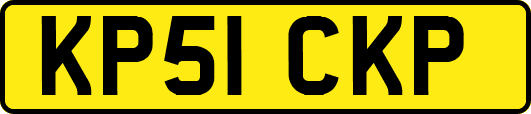 KP51 CKP